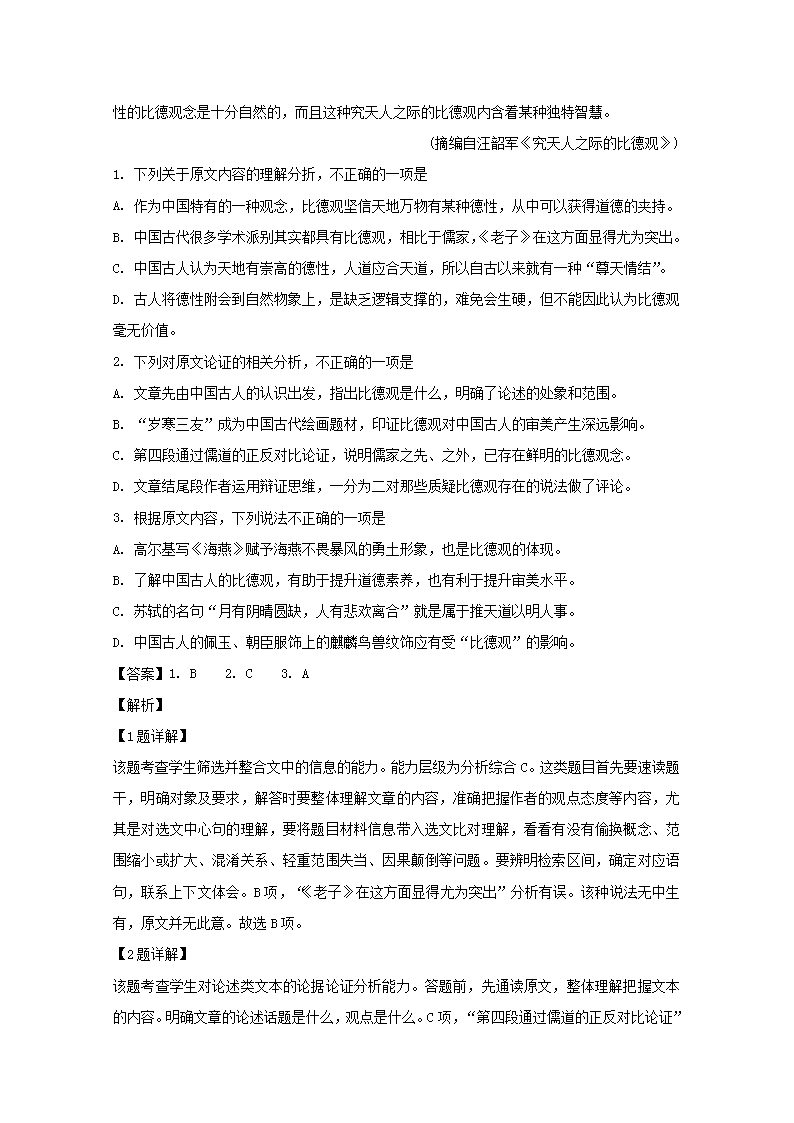 性的比德观念是十分自然的，而且这种究天人之际的比德观内含着某种独特智慧。

（摘编自汪韶军《究天人之际的比德观》）

1. 下列关于原文内容的理解分析，不正确的一项是

A. 作为中国特有的一种观念，比德观坚信天地万物有某种德性，从中可以获得道德的夹持。

B. 中国古代很多学术派别其实都具有比德观，相比于儒家，《老子》在这方面显得尤为突出。

C. 中国古人认为天地有崇高的德性，人道应合天道，所以自古以来就有一种“尊天情结”。

D. 古人将德性附会到自然物象上，是缺乏逻辑支撑的，难免会生硬，但不能因此认为比德观毫无价值。

2. 下列对原文论证的相关分析，不正确的一项是

A. 文章先由中国古人的认识出发，指出比德观是什么，明确了论述的处象和范围。

B. “岁寒三友”成为中国古代绘画题材，印证比德观对中国古人的审美产生深远影响。

C. 第四段通过儒道的正反对比论证，说明儒家之先、之外，已存在鲜明的比德观念。

D. 文章结尾段作者运用辩证思维，一分为二对那些质疑比德观存在的说法做了评论。

3. 根据原文内容，下列说法不正确的一项是

A. 高尔基写《海燕》赋予海燕不畏暴风的勇士形象，也是比德观的体现。

B. 了解中国古人的比德观，有助于提升道德素养，也有利于提升审美水平。

C. 苏轼的名句“月有阴晴圆缺，人有悲欢离合”就是属于推天道以明人事。

D. 中国古人的佩玉、朝臣服饰上的麒麟鸟兽纹饰应有受“比德观”的影响。

【答案】1. B 2. C 3. A

【解析】

【1题详解】

该题考查学生筛选并整合文中的信息的能力。能力层级为分析综合C。这类题目首先要速读题干，明确对象及要求，解答时要整体理解文章的内容，准确把握作者的观点态度等内容，尤其是对选文中心句的理解，要将题目材料信息带入选文比对理解，看看有没有偷换概念、范围缩小或扩大、混淆关系、轻重范围失当、因果颠倒等问题。要辨明检索区间，确定对应语句，联系上下文体会。B项，“《老子》在这方面显得尤为突出”分析有误。该种说法无中生有，原文并无此意。故选B项。

【2题详解】

该题考查学生对论述类文本的论据论证分析能力。答题前，先通读原文，整体理解把握文本的内容。明确文章的论述话题是什么，观点是什么。C项，“第四段通过儒道的正反对比论证”